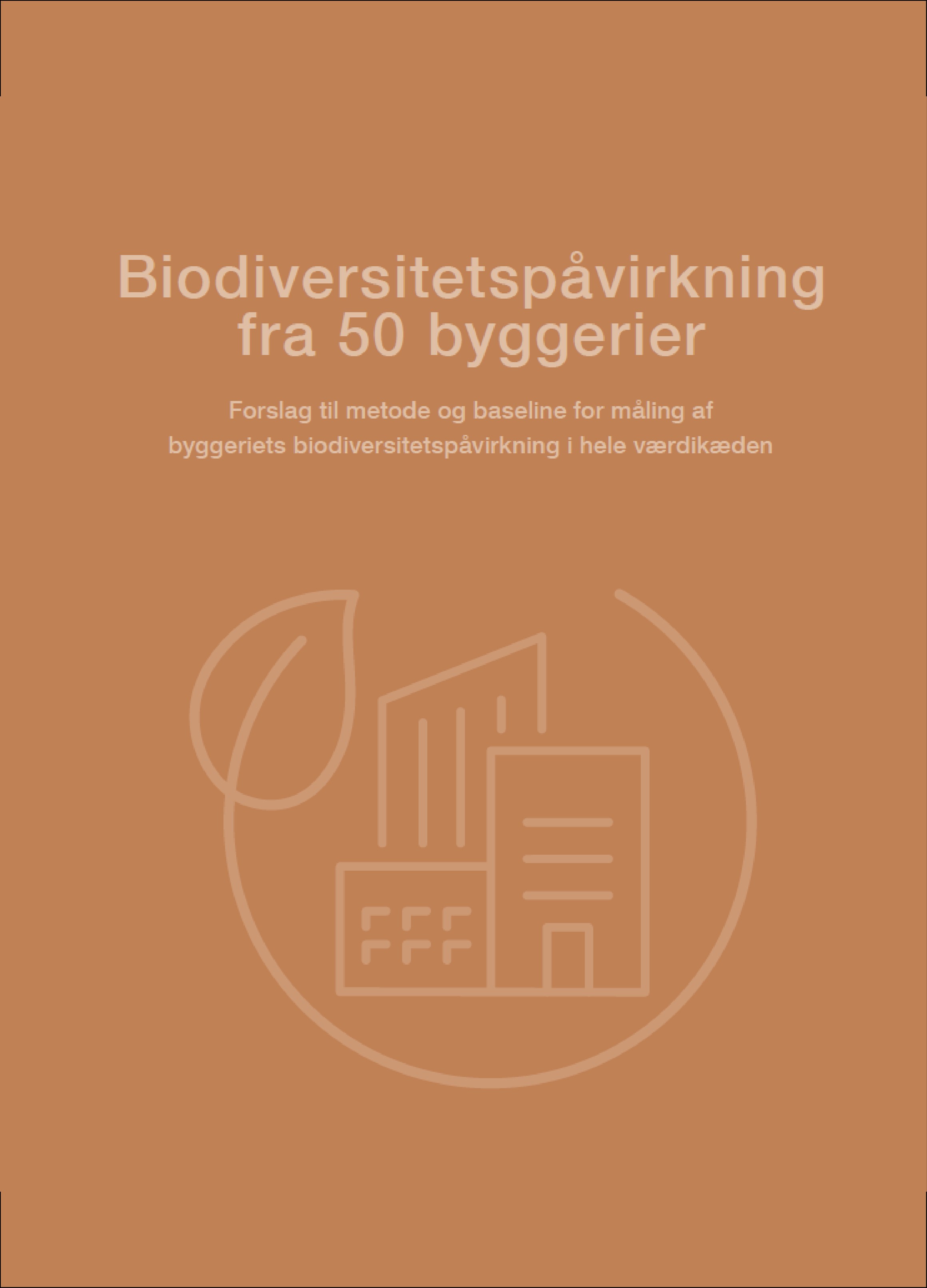 Biodiversitetspåvirkning fra 50 byggerier

Forslag til metode og baseline for måling af byggeriets biodiversitetspåvirkning i hele værdikæden